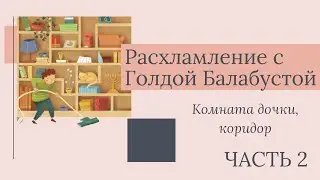 Расхламление с Голдой Балабустой

Комната дочки, коридор

ЧАСТЬ 2